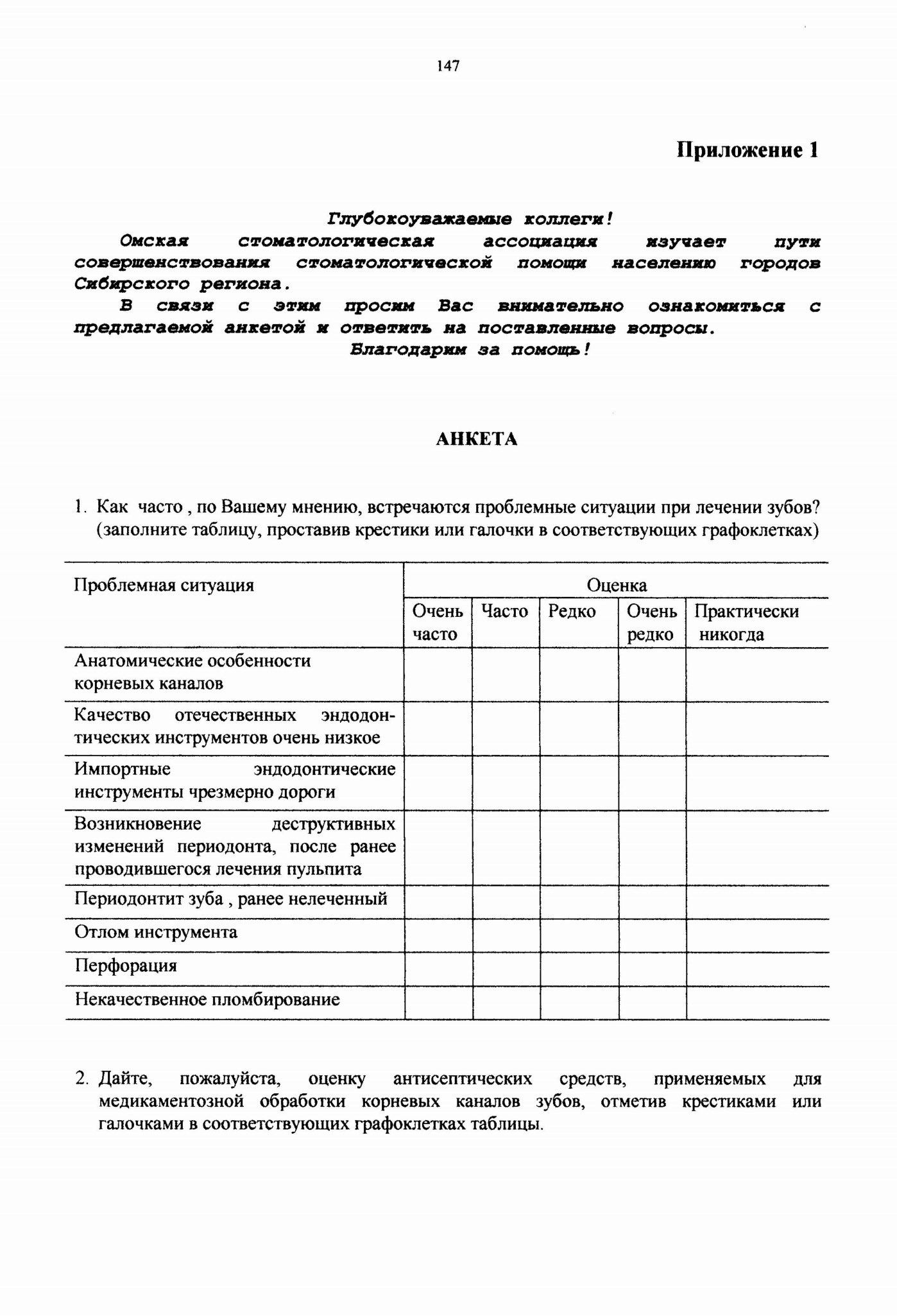 147

Приложение 1

Глубокоуважаемые коллеги!
Омская стоматологическая ассоциация изучает пути совершенствования стоматологической помощи населению городов Сибирского региона.
В связи с этим просим Вас внимательно ознакомиться с предлагаемой анкетой и ответить на поставленные вопросы.
Благодарим за помощь!

АНКЕТА

1. Как часто , по Вашему мнению, встречаются проблемные ситуации при лечении зубов? (заполните таблицу, проставив крестики или галочки в соответствующих графоклетках)

| Проблемная ситуация | Оценка | | | | |
|---|---|---|---|---|---|
| | Очень часто | Часто | Редко | Очень редко | Практически никогда |
| Анатомические особенности корневых каналов | | | | | |
| Качество отечественных эндодонтических инструментов очень низкое | | | | | |
| Импортные эндодонтические инструменты чрезмерно дороги | | | | | |
| Возникновение деструктивных изменений периодонта, после ранее проводившегося лечения пульпита | | | | | |
| Периодонтит зуба , ранее нелеченный | | | | | |
| Отлом инструмента | | | | | |
| Перфорация | | | | | |
| Некачественное пломбирование | | | | | |

2. Дайте, пожалуйста, оценку антисептических средств, применяемых для медикаментозной обработки корневых каналов зубов, отметив крестиками или галочками в соответствующих графоклетках таблицы.